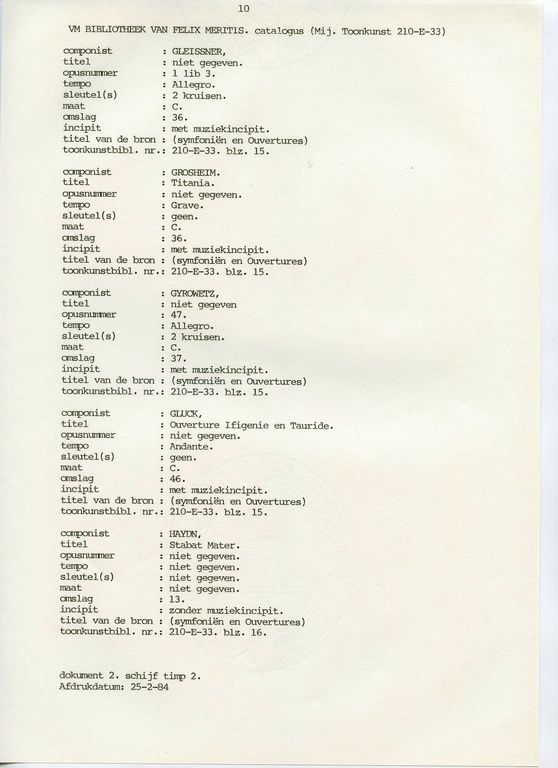 10

VM BIBLIOTHEEK VAN FELIX MERITIS. catalogus (Mij. Toonkunst 210-E-33)

componist : GLEISSNER,
titel : niet gegeven.
opusnummer : 1 lib 3.
tempo : Allegro.
sleutel(s) : 2 kruisen.
maat : C.
omslag : 36.
incipit : met muziekincipit.
titel van de bron : (symfoniën en Ouvertures)
toonkunstbibl. nr.: 210-E-33. blz. 15.

componist : GROSHEIM.
titel : Titania.
opusnummer : niet gegeven.
tempo : Grave.
sleutel(s) : geen.
maat : C.
omslag : 36.
incipit : met muziekincipit.
titel van de bron : (symfoniën en Ouvertures)
toonkunstbibl. nr.: 210-E-33. blz. 15.

componist : GYROWETZ,
titel : niet gegeven
opusnummer : 47.
tempo : Allegro.
sleutel(s) : 2 kruisen.
maat : C.
omslag : 37.
incipit : met muziekincipit.
titel van de bron : (symfoniën en Ouvertures)
toonkunstbibl. nr.: 210-E-33. blz. 15.

componist : GLUCK,
titel : Ouverture Ifigenie en Tauride.
opusnummer : niet gegeven.
tempo : Andante.
sleutel(s) : geen.
maat : C.
omslag : 46.
incipit : met muziekincipit.
titel van de bron : (symfoniën en Ouvertures)
toonkunstbibl. nr.: 210-E-33. blz. 15.

componist : HAYDN,
titel : Stabat Mater.
opusnummer : niet gegeven.
tempo : niet gegeven.
sleutel(s) : niet gegeven.
maat : niet gegeven.
omslag : 13.
incipit : zonder muziekincipit.
titel van de bron : (symfoniën en Ouvertures)
toonkunstbibl. nr.: 210-E-33. blz. 16.

dokument 2. schijf timp 2.
Afdrukdatum: 25-2-84